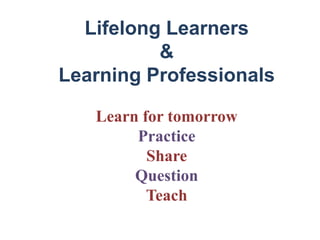 Lifelong Learners
&
Learning Professionals

Learn for tomorrow
Practice
Share
Question
Teach